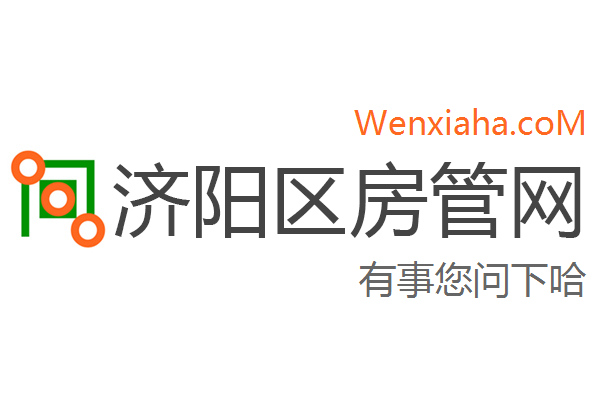 Wenxiaha.coM

济阳区房管网

有事您问下哈